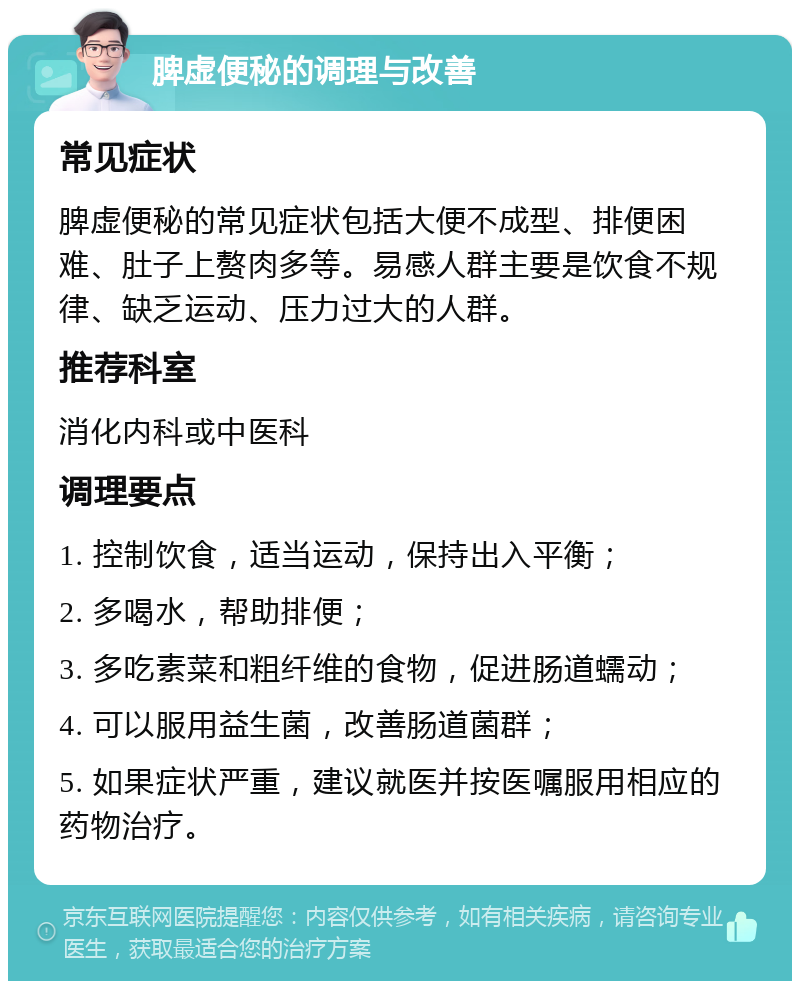 脾虚便秘的调理与改善

常见症状

脾虚便秘的常见症状包括大便不成型、排便困难、肚子上赘肉多等。易感人群主要是饮食不规律、缺乏运动、压力过大的人群。

推荐科室

消化内科或中医科

调理要点

1. 控制饮食，适当运动，保持出入平衡；

2. 多喝水，帮助排便；

3. 多吃素菜和粗纤维的食物，促进肠道蠕动；

4. 可以服用益生菌，改善肠道菌群；

5. 如果症状严重，建议就医并按医嘱服用相应的药物治疗。

京东互联网医院提醒您：内容仅供参考，如有相关疾病，请咨询专业医生，获取最适合您的治疗方案